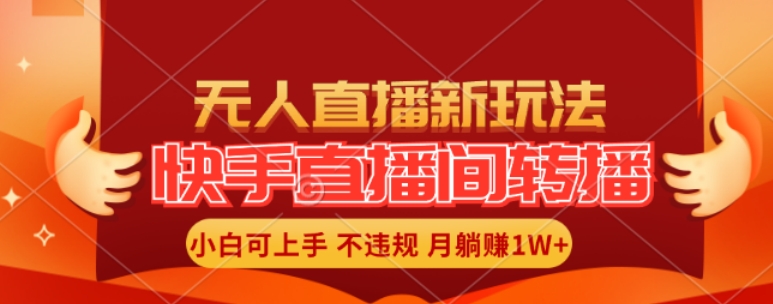 无人直播新玩法

快手直播间转播

小白可上手 不违规 月躺赚1W+